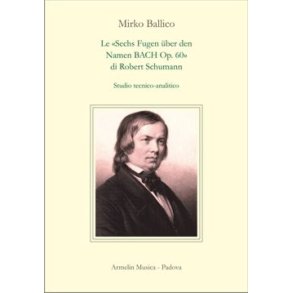 Mirko Ballico

Le «Sechs Fugen über den Namen BACH Op. 60» di Robert Schumann

Studio tecnico-analitico

Armelin Musica - Padova